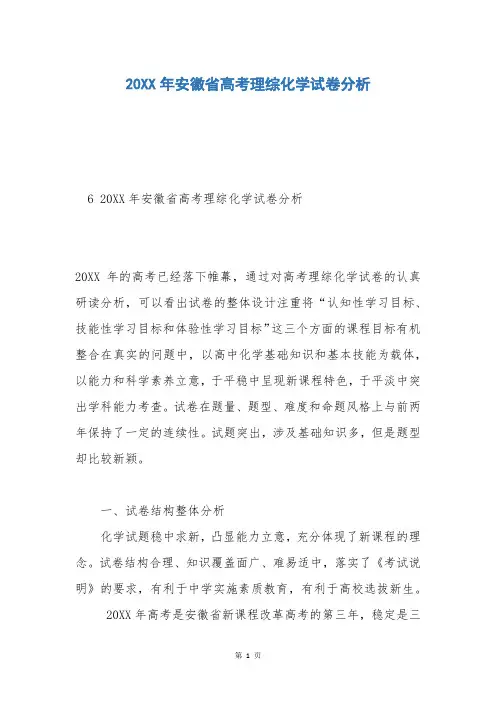 20XX 年安徽省高考理综化学试卷分析

6 20XX 年安徽省高考理综化学试卷分析

20XX 年的高考已经落下帷幕，通过对高考理综化学试卷的认真研读分析，可以看出试卷的整体设计注重将“认知性学习目标、技能性学习目标和体验性学习目标”这三个方面的课程目标有机整合在真实的问题中，以高中化学基础知识和基本技能为载体，以能力和科学素养立意，于平稳中呈现新课程特色，于平淡中突出学科能力考查。试卷在题量、题型、难度和命题风格上与前两年保持了一定的连续性。试题突出，涉及基础知识多，但是题型却比较新颖。

一、试卷结构整体分析

化学试题稳中求新，凸显能力立意，充分体现了新课程的理念。试卷结构合理、知识覆盖面广、难易适中，落实了《考试说明》的要求，有利于中学实施素质教育，有利于高校选拔新生。

20XX 年高考是安徽省新课程改革高考的第三年，稳定是三

第 1 页